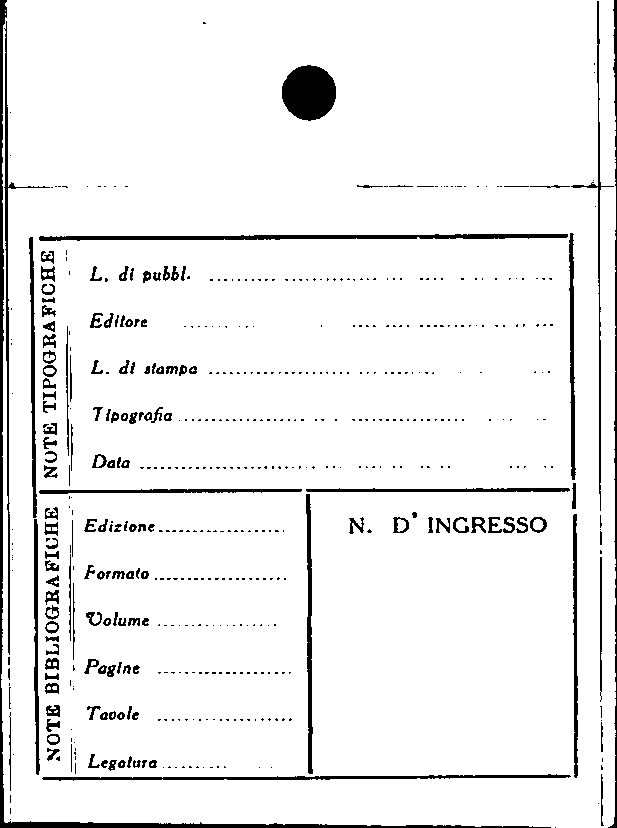 NOTE TIPOGRAFICHE

L. di pubbl. ____

Editore ____

L. di stampa ____

Tipografia ____

Data ____

NOTE BIBLIOGRAFICHE

Edizione ____

Formato ____

Volume ____

Pagine ____

Tavole ____

Legatura ____

N. D' INGRESSO